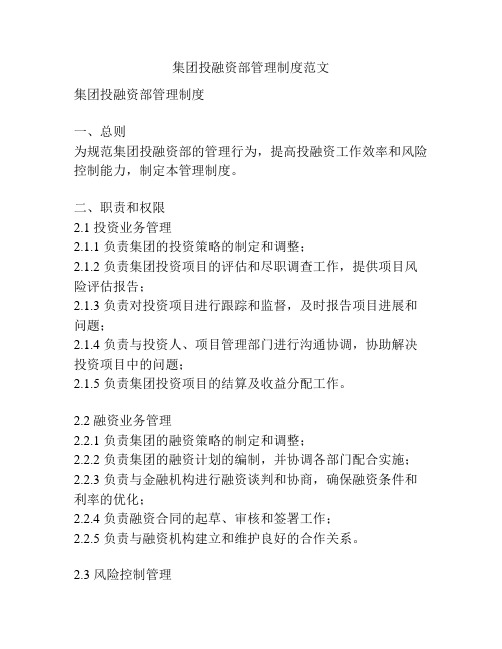 集团投融资部管理制度范文

集团投融资部管理制度

一、总则
为规范集团投融资部的管理行为，提高投融资工作效率和风险控制能力，制定本管理制度。

二、职责和权限
2.1 投资业务管理
2.1.1 负责集团的投资策略的制定和调整；
2.1.2 负责集团投资项目的评估和尽职调查工作，提供项目风险评估报告；
2.1.3 负责对投资项目进行跟踪和监督，及时报告项目进展和问题；
2.1.4 负责与投资人、项目管理部门进行沟通协调，协助解决投资项目中的问题；
2.1.5 负责集团投资项目的结算及收益分配工作。

2.2 融资业务管理
2.2.1 负责集团的融资策略的制定和调整；
2.2.2 负责集团的融资计划的编制，并协调各部门配合实施；
2.2.3 负责与金融机构进行融资谈判和协商，确保融资条件和利率的优化；
2.2.4 负责融资合同的起草、审核和签署工作；
2.2.5 负责与融资机构建立和维护良好的合作关系。

2.3 风险控制管理